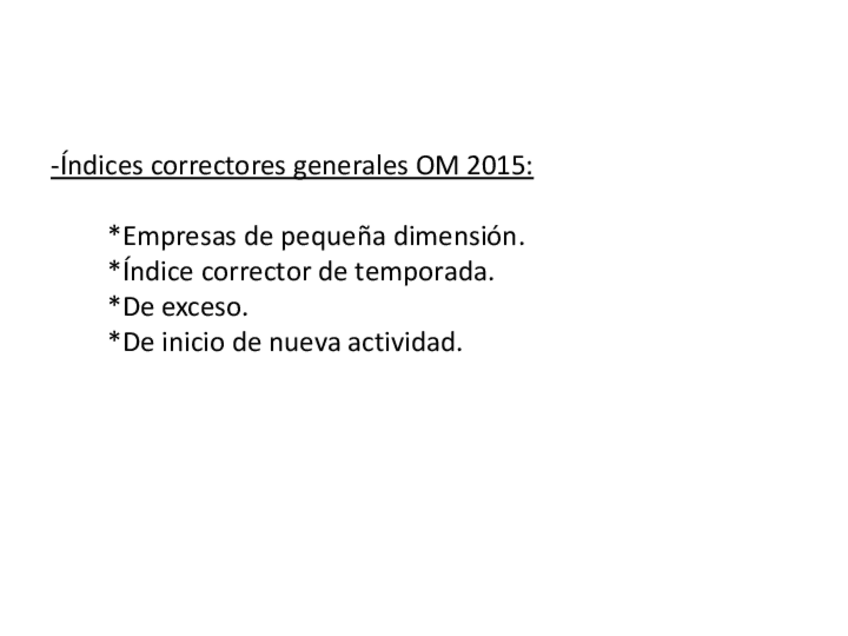 -Índices correctores generales OM 2015:

*Empresas de pequeña dimensión.
*Índice corrector de temporada.
*De exceso.
*De inicio de nueva actividad.